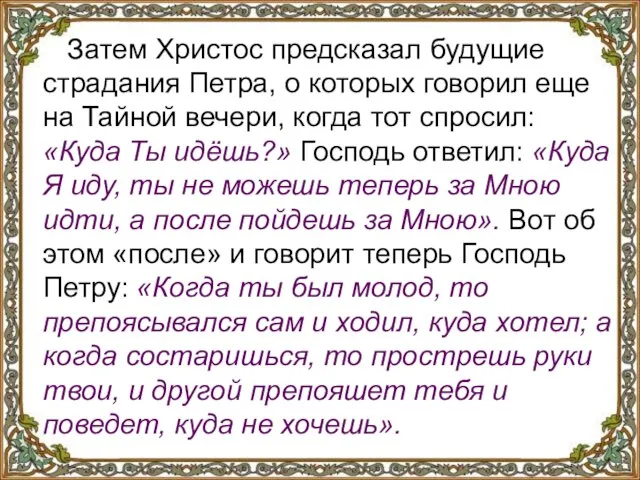 Затем Христос предсказал будущие страдания Петра, о которых говорил еще на Тайной вечери, когда тот спросил: «Куда Ты идёшь?» Господь ответил: «Куда Я иду, ты не можешь теперь за Мною идти, а после пойдешь за Мною». Вот об этом «после» и говорит теперь Господь Петру: «Когда ты был молод, то препоясывался сам и ходил, куда хотел; а когда состаришься, то прострешь руки твои, и другой препояшет тебя и поведет, куда не хочешь».